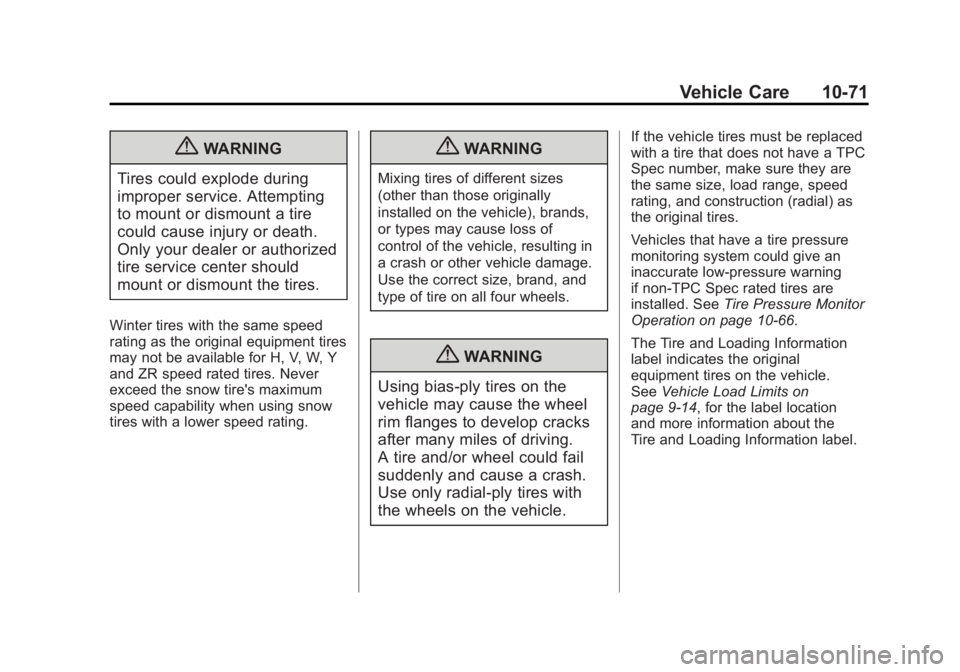 Vehicle Care 10-71

WARNING

Tires could explode during improper service. Attempting to mount or dismount a tire could cause injury or death. Only your dealer or authorized tire service center should mount or dismount the tires.

Winter tires with the same speed rating as the original equipment tires may not be available for H, V, W, Y and ZR speed rated tires. Never exceed the snow tire's maximum speed capability when using snow tires with a lower speed rating.

WARNING

Mixing tires of different sizes (other than those originally installed on the vehicle), brands, or types may cause loss of control of the vehicle, resulting in a crash or other vehicle damage. Use the correct size, brand, and type of tire on all four wheels.

WARNING

Using bias-ply tires on the vehicle may cause the wheel rim flanges to develop cracks after many miles of driving. A tire and/or wheel could fail suddenly and cause a crash. Use only radial-ply tires with the wheels on the vehicle.

If the vehicle tires must be replaced with a tire that does not have a TPC Spec number, make sure they are the same size, load range, speed rating, and construction (radial) as the original tires.

Vehicles that have a tire pressure monitoring system could give an inaccurate low-pressure warning if non-TPC Spec rated tires are installed. See Tire Pressure Monitor Operation on page 10-66.

The Tire and Loading Information label indicates the original equipment tires on the vehicle. See Vehicle Load Limits on page 9-14, for the label location and more information about the Tire and Loading Information label.

carmanualsonline.info